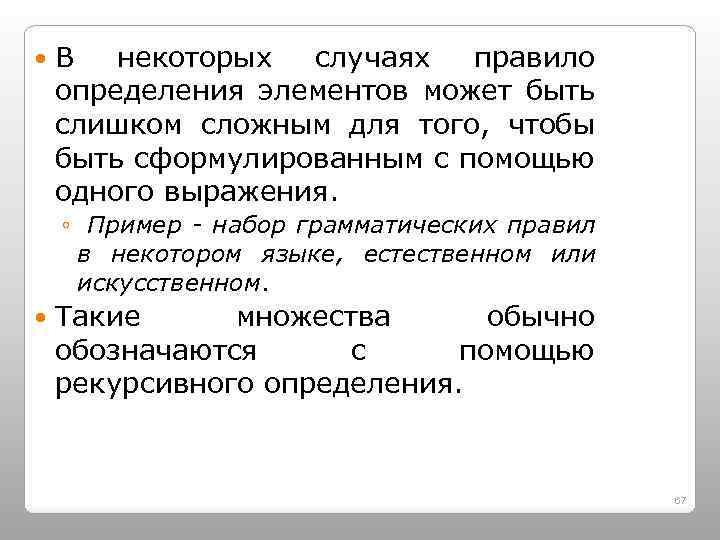 В некоторых случаях правило определения элементов может быть слишком сложным для того, чтобы быть сформулированным с помощью одного выражения.

Пример - набор грамматических правил в некотором языке, естественном или искусственном.

Такие множества обычно обозначаются с помощью рекурсивного определения.

67